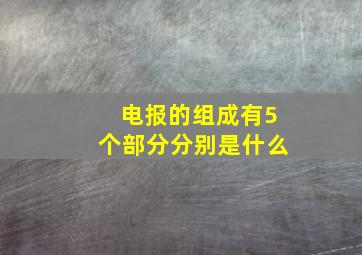 电报的组成有5个部分分别是什么